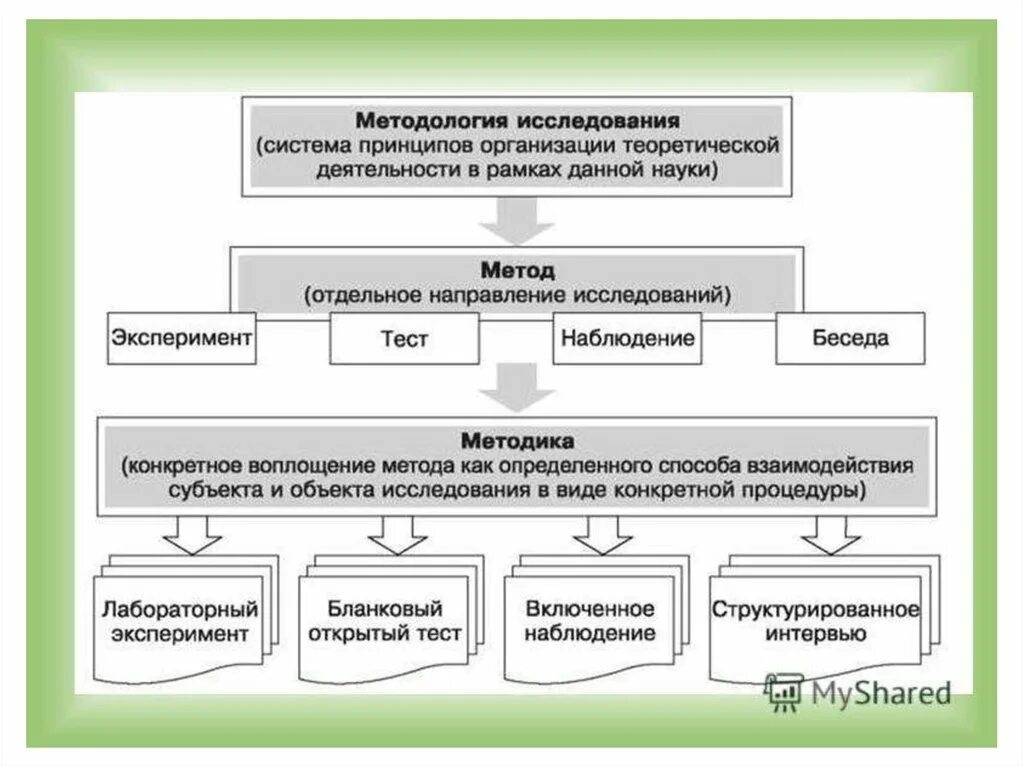 Методология исследования
(система принципов организации теоретической деятельности в рамках данной науки)

Метод
(отдельное направление исследований)

Эксперимент

Тест

Наблюдение

Беседа

Методика
(конкретное воплощение метода как определенного способа взаимодействия субъекта и объекта исследования в виде конкретной процедуры)

Лабораторный эксперимент

Бланковый открытый тест

Включенное наблюдение

Структурированное интервью

MyShared